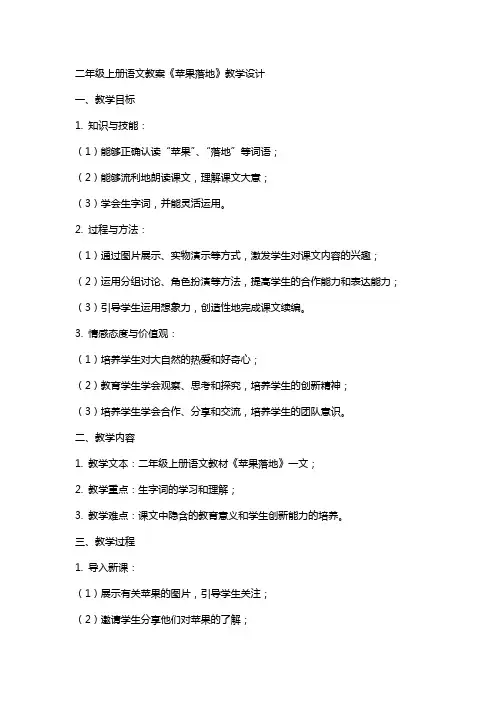 二年级上册语文教案《苹果落地》教学设计

一、教学目标

1. 知识与技能：

（1）能够正确认读“苹果”、“落地”等词语；

（2）能够流利地朗读课文，理解课文大意；

（3）学会生字词，并能灵活运用。

2. 过程与方法：

（1）通过图片展示、实物演示等方式，激发学生对课文内容的兴趣；

（2）运用分组讨论、角色扮演等方法，提高学生的合作能力和表达能力；

（3）引导学生运用想象力，创造性地完成课文续编。

3. 情感态度与价值观：

（1）培养学生对大自然的热爱和好奇心；

（2）教育学生学会观察、思考和探究，培养学生的创新精神；

（3）培养学生学会合作、分享和交流，培养学生的团队意识。

二、教学内容

1. 教学文本：二年级上册语文教材《苹果落地》一文；

2. 教学重点：生字词的学习和理解；

3. 教学难点：课文中隐含的教育意义和学生创新能力的培养。

三、教学过程

1. 导入新课：

（1）展示有关苹果的图片，引导学生关注；

（2）邀请学生分享他们对苹果的了解；